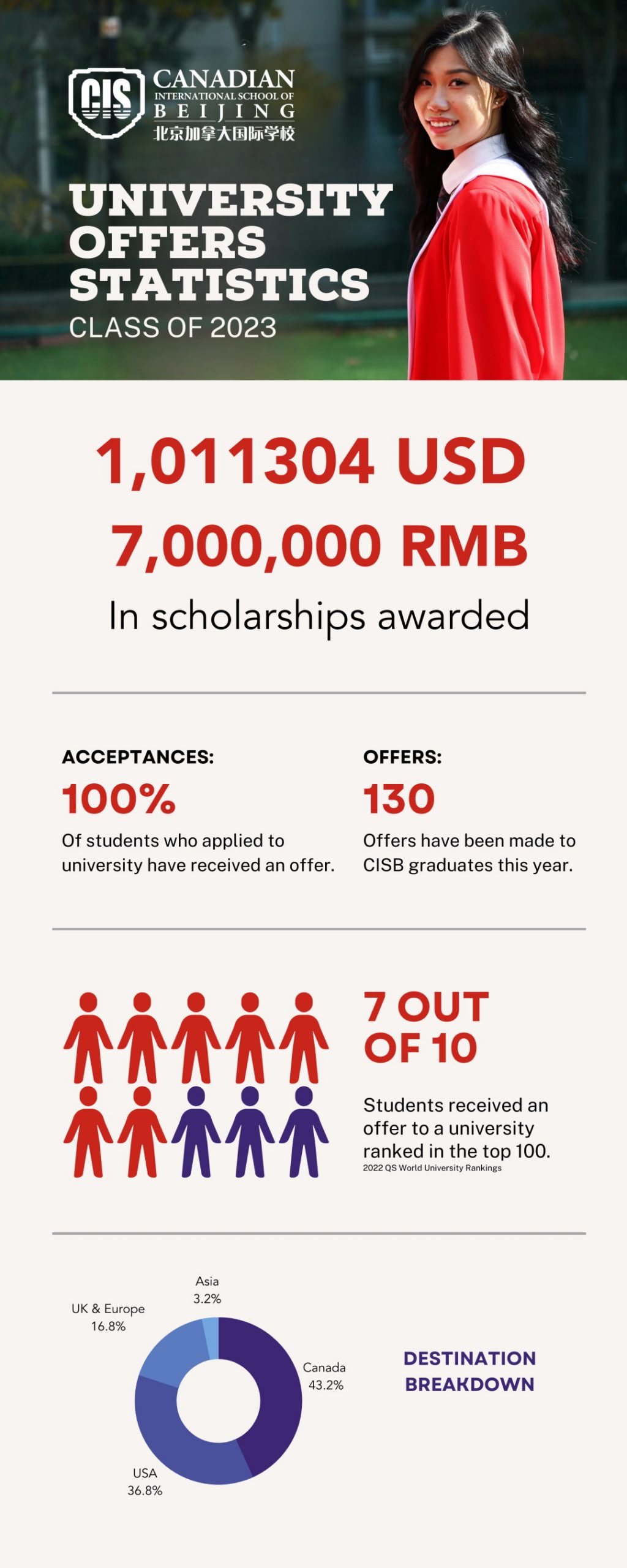 CIS
CANADIAN
INTERNATIONAL SCHOOL OF
BEIJING
北京加拿大国际学校

UNIVERSITY OFFERS STATISTICS
CLASS OF 2023

1,011304 USD
7,000,000 RMB
In scholarships awarded

ACCEPTANCES:
100%
Of students who applied to university have received an offer.

OFFERS:
130
Offers have been made to CISB graduates this year.

7 OUT OF 10
Students received an offer to a university ranked in the top 100.
2022 QS World University Rankings

Asia
3.2%
UK & Europe
16.8%
Canada
43.2%
USA
36.8%

DESTINATION BREAKDOWN